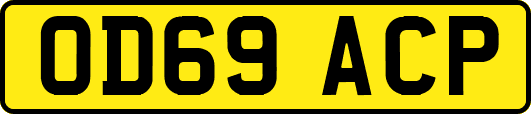 OD69 ACP